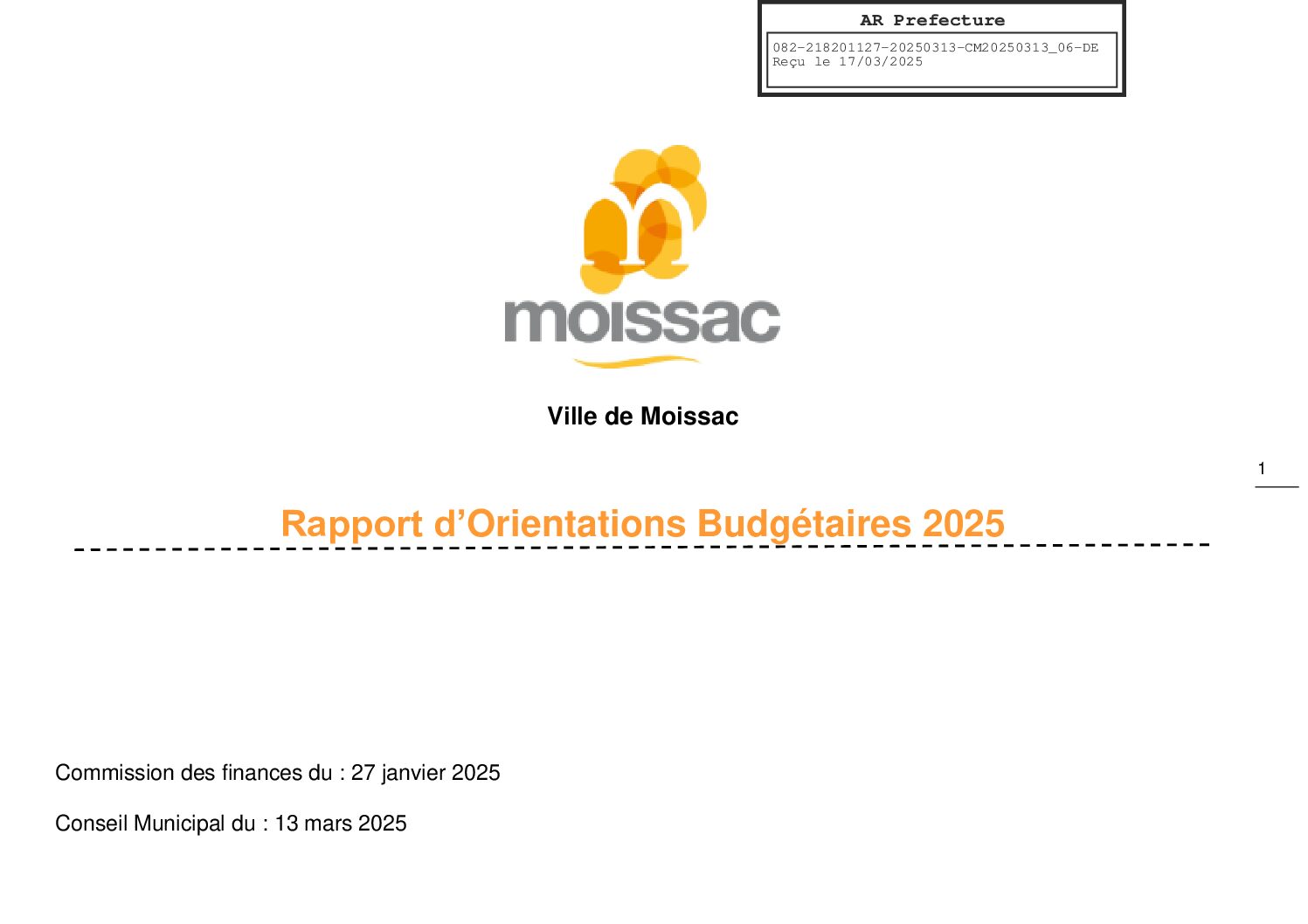 AR Prefecture

082-218201127-20250313-CM20250313_06-DE
Reçu le 17/03/2025

moissac

Ville de Moissac

1

Rapport d'Orientations Budgétaires 2025

Commission des finances du : 27 janvier 2025

Conseil Municipal du : 13 mars 2025